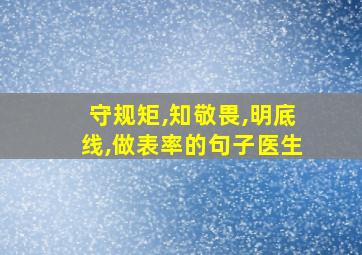 守规矩,知敬畏,明底线,做表率的句子医生